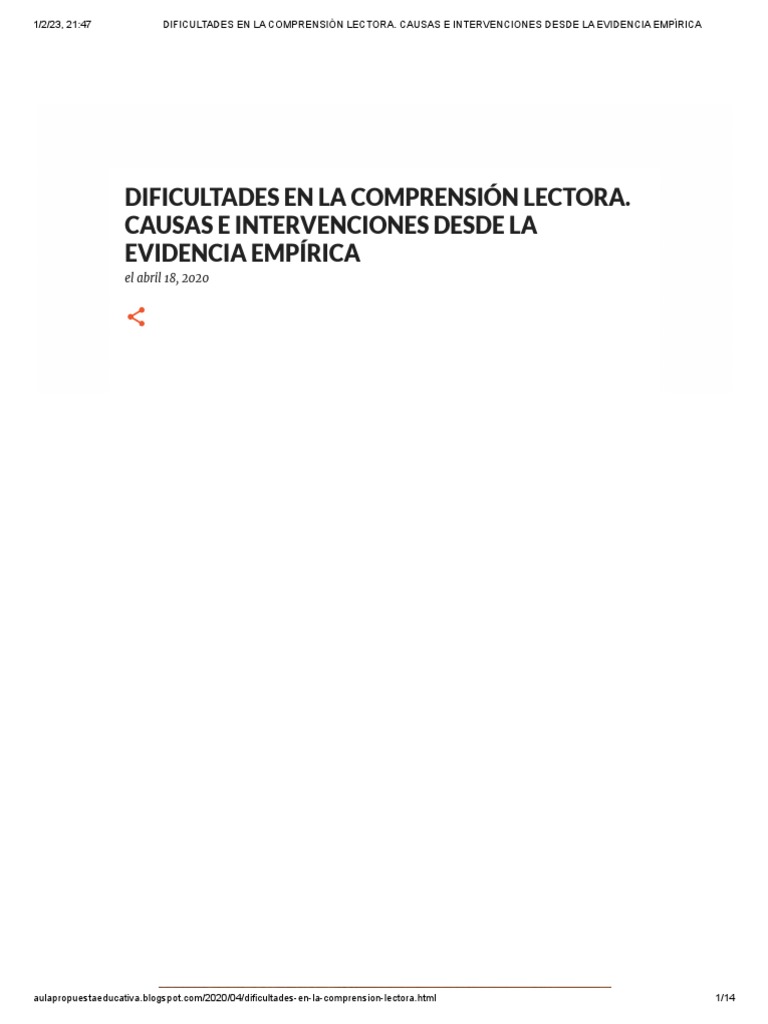 1/2/23, 21:47 DIFICULTADES EN LA COMPRENSIÓN LECTORA. CAUSAS E INTERVENCIONES DESDE LA EVIDENCIA EMPÍRICA

DIFICULTADES EN LA COMPRENSIÓN LECTORA. CAUSAS E INTERVENCIONES DESDE LA EVIDENCIA EMPÍRICA

el abril 18, 2020

aulapropuestaeducativa.blogspot.com/2020/04/dificultades-en-la-comprension-lectora.html 1/14